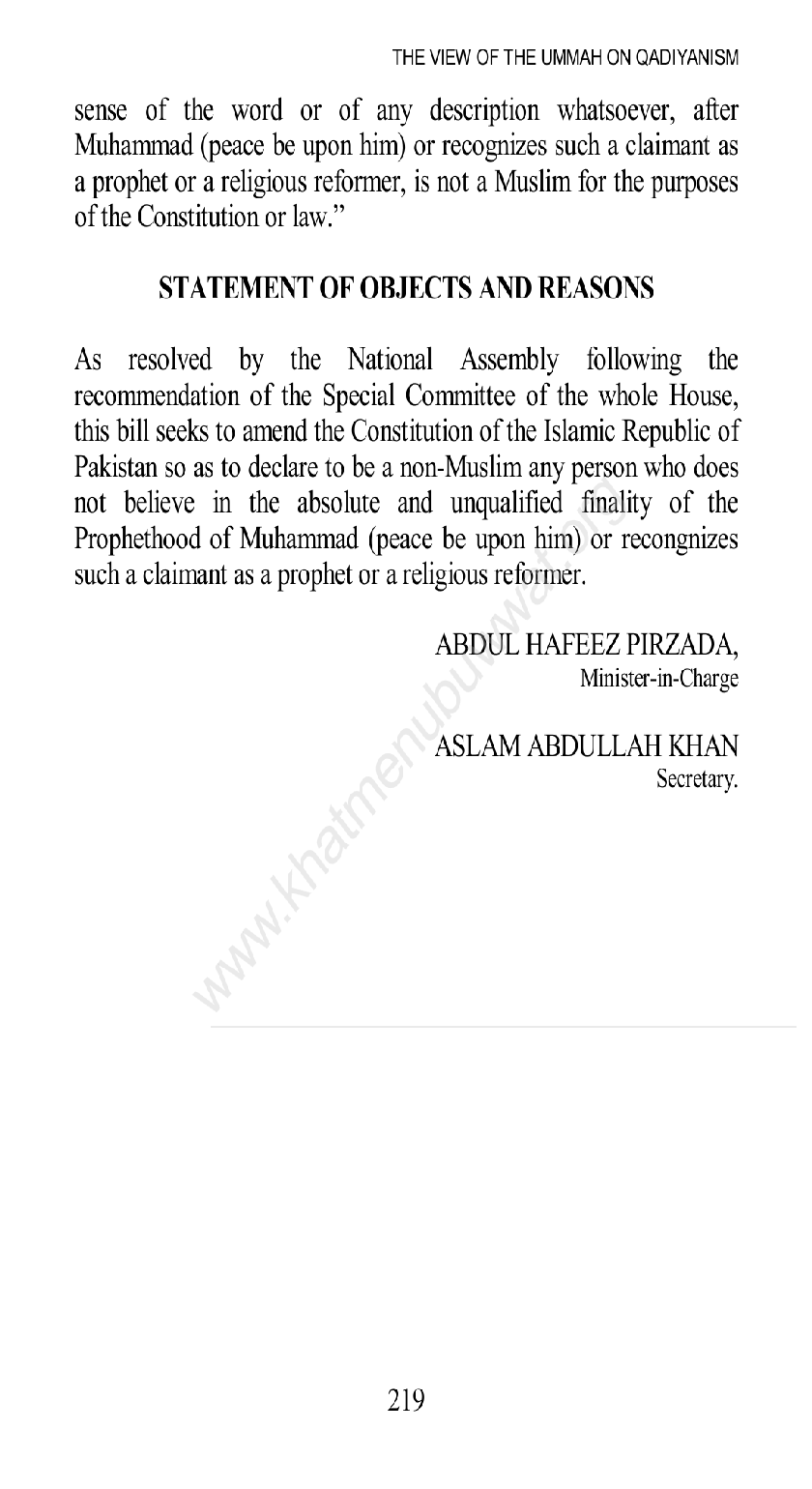 THE VIEW OF THE UMMAH ON QADIYANISM

sense of the word or of any description whatsoever, after Muhammad (peace be upon him) or recognizes such a claimant as a prophet or a religious reformer, is not a Muslim for the purposes of the Constitution or law."

STATEMENT OF OBJECTS AND REASONS

As resolved by the National Assembly following the recommendation of the Special Committee of the whole House, this bill seeks to amend the Constitution of the Islamic Republic of Pakistan so as to declare to be a non-Muslim any person who does not believe in the absolute and unqualified finality of the Prophethood of Muhammad (peace be upon him) or recongnizes such a claimant as a prophet or a religious reformer.

ABDUL HAFEEZ PIRZADA,
Minister-in-Charge

ASLAM ABDULLAH KHAN
Secretary.

www.khatmenubuwwat.org

219